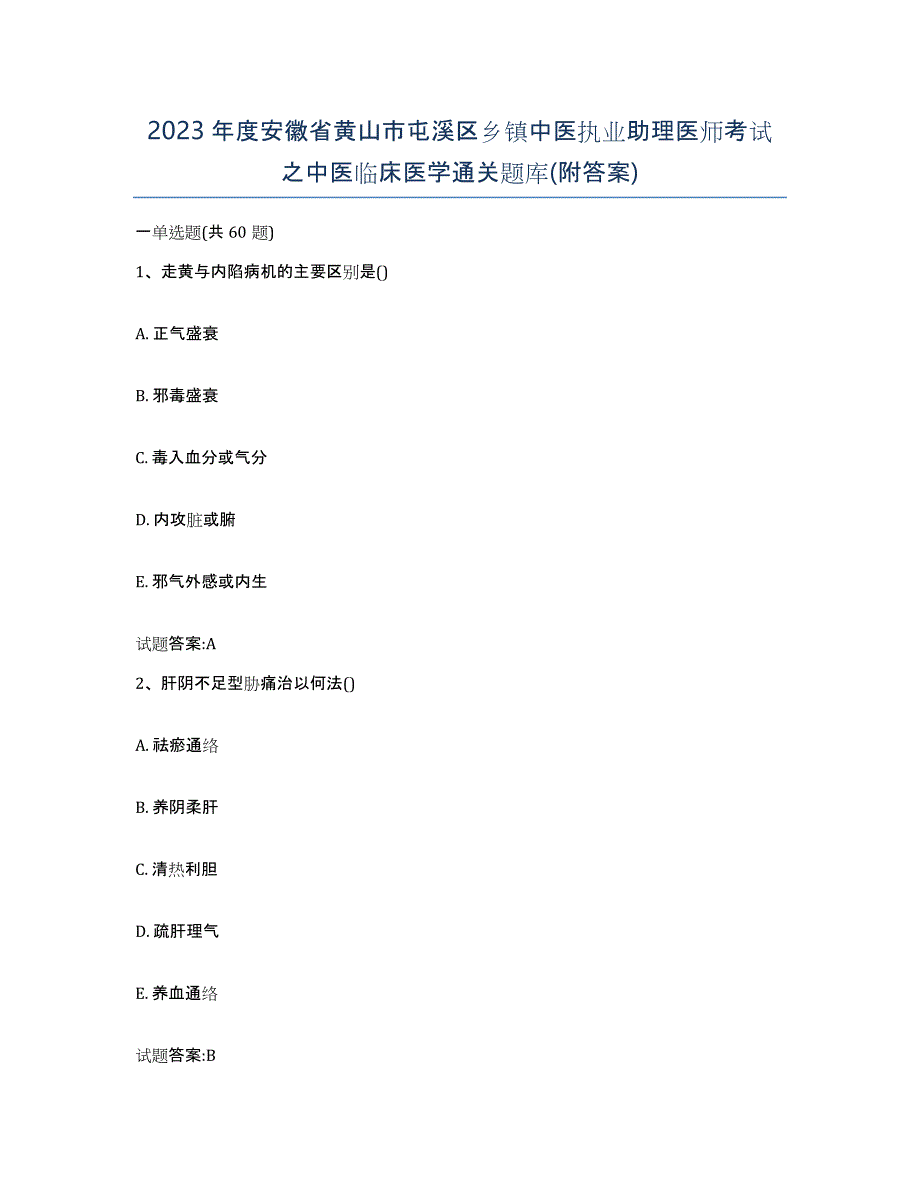 2023年度安徽省黄山市屯溪区乡镇中医执业助理医师考试之中医临床医学通关题库(附答案)

一单选题(共60题)

1、走黄与内陷病机的主要区别是()

A. 正气盛衰

B. 邪毒盛衰

C. 毒入血分或气分

D. 内攻脏或腑

E. 邪气外感或内生

试题答案:A

2、肝阴不足型胁痛治以何法()

A. 祛瘀通络

B. 养阴柔肝

C. 清热利胆

D. 疏肝理气

E. 养血通络

试题答案:B